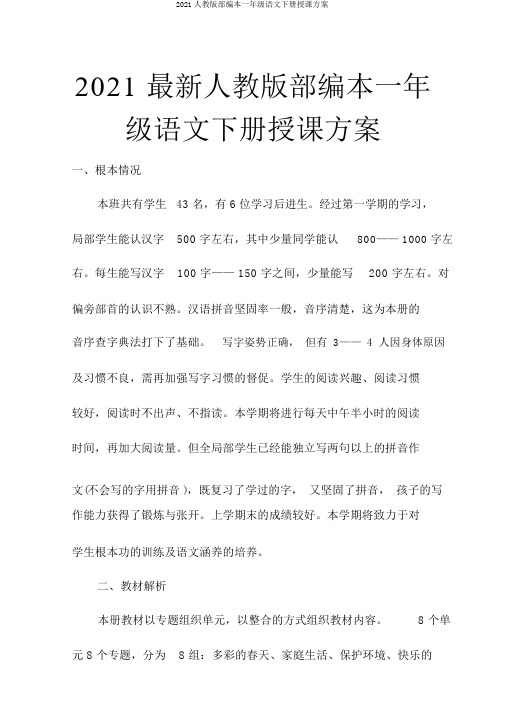 2021 人教版部编本一年级语文下册授课方案

2021 最新人教版部编本一年级语文下册授课方案

一、根本情况

本班共有学生 43 名，有 6 位学习后进生。经过第一学期的学习，局部学生能认汉字 500 字左右，其中少量同学能认 800—— 1000 字左右。每生能写汉字 100 字—— 150 字之间，少量能写 200 字左右。对偏旁部首的认识不熟。汉语拼音坚固率一般，音序清楚，这为本册的音序查字典法打下了基础。 写字姿势正确， 但有 3—— 4 人因身体原因及习惯不良，需再加强写字习惯的督促。学生的阅读兴趣、阅读习惯较好，阅读时不出声、不指读。本学期将进行每天中午半小时的阅读时间，再加大阅读量。但全局部学生已经能独立写两句以上的拼音作文(不会写的字用拼音 )，既复习了学过的字， 又坚固了拼音， 孩子的写作能力获得了锻炼与张开。上学期末的成绩较好。本学期将致力于对学生根本功的训练及语文涵养的培养。

二、教材解析

本册教材以专题组织单元，以整合的方式组织教材内容。 8 个单元 8 个专题，分为 8 组：多彩的春天、家庭生活、保护环境、快乐的